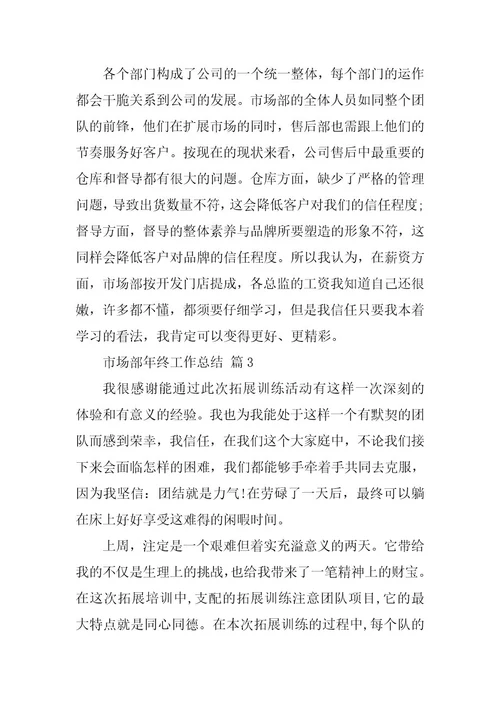 各个部门构成了公司的一个统一整体，每个部门的运作都会干脆关系到公司的发展。市场部的全体人员如同整个团队的前锋，他们在扩展市场的同时，售后部也需跟上他们的节奏服务好客户。按现在的现状来看，公司售后中最重要的仓库和督导都有很大的问题。仓库方面，缺少了严格的管理问题，导致出货数量不符，这会降低客户对我们的信任程度；督导方面，督导的整体素养与品牌所要塑造的形象不符，这同样会降低客户对品牌的信任程度。所以我认为，在薪资方面，市场部按开发门店提成，各总监的工资我知道自己还很嫩，许多都不懂，都须要仔细学习，但是我信任只要我本着学习的看法，我肯定可以变得更好、更精彩。

市场部年终工作总结 篇 3

我很感谢能通过此次拓展训练活动有这样一次深刻的体验和有意义的经验。我也为我能处于这样一个有默契的团队而感到荣幸，我信任，在我们这个大家庭中，不论我们接下来会面临怎样的困难，我们都能够手牵着手共同去克服，因为我坚信：团结就是力气!在劳碌了一天后，最终可以躺在床上好好享受这难得的闲暇时间。

上周，注定是一个艰难但着实充溢意义的两天。它带给我的不仅是生理上的挑战，也给我带来了一笔精神上的财宝。在这次拓展培训中，支配的拓展训练注意团队项目，它的最大特点就是同心同德。在本次拓展训练的过程中，每个队的